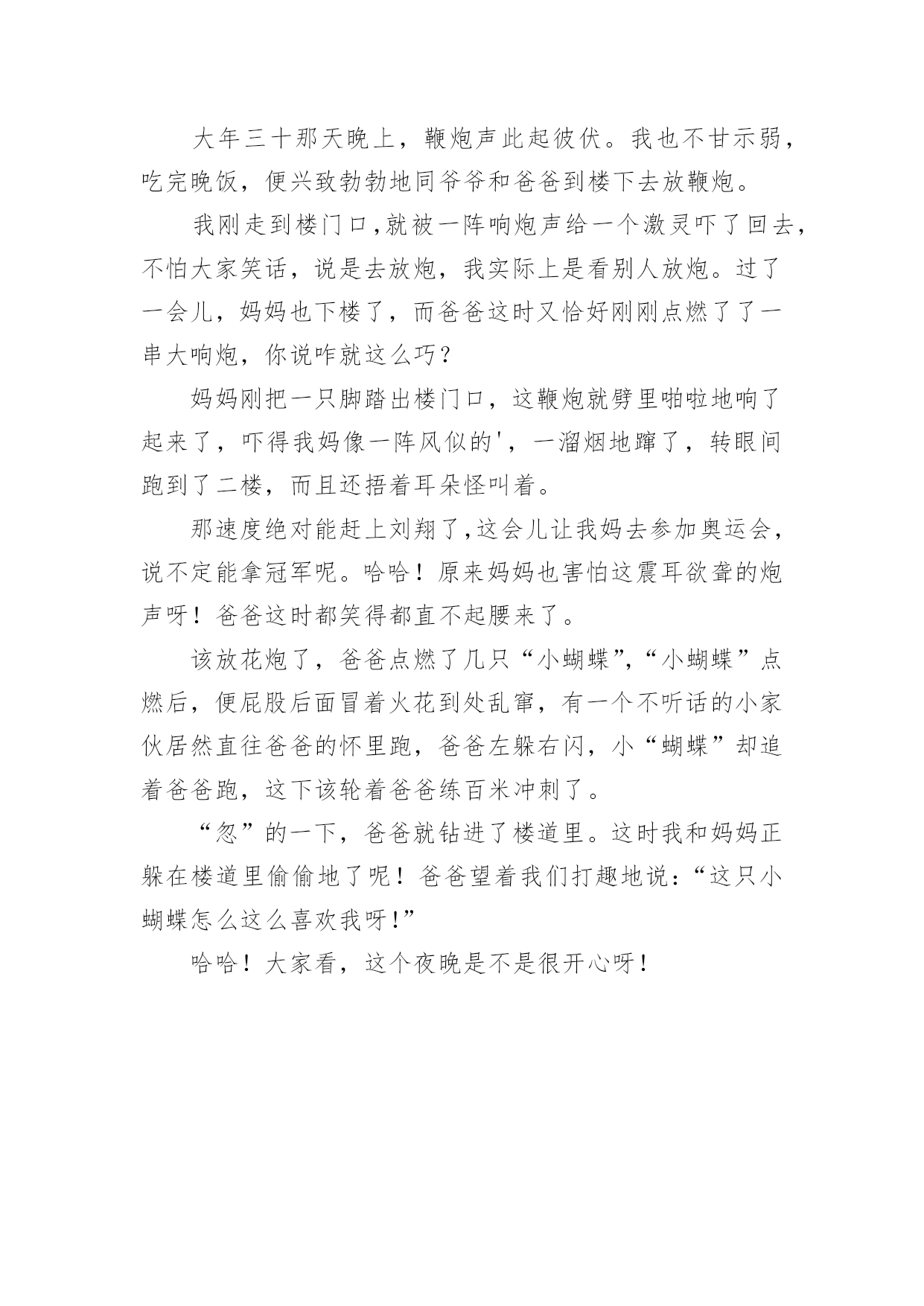 大年三十那天晚上，鞭炮声此起彼伏。我也不甘示弱，吃完晚饭，便兴致勃勃地同爷爷和爸爸到楼下去放鞭炮。

我刚走到楼门口,就被一阵响炮声给一个激灵吓了回去，不怕大家笑话，说是去放炮，我实际上是看别人放炮。过了一会儿，妈妈也下楼了，而爸爸这时又恰好刚刚点燃了了一串大响炮，你说咋就这么巧？

妈妈刚把一只脚踏出楼门口，这鞭炮就劈里啪啦地响了起来了，吓得我妈像一阵风似的'，一溜烟地蹿了，转眼间跑到了二楼，而且还捂着耳朵怪叫着。

那速度绝对能赶上刘翔了,这会儿让我妈去参加奥运会，说不定能拿冠军呢。哈哈！原来妈妈也害怕这震耳欲聋的炮声呀！爸爸这时都笑得都直不起腰来了。

该放花炮了，爸爸点燃了几只“小蝴蝶”,“小蝴蝶”点燃后，便屁股后面冒着火花到处乱窜，有一个不听话的小家伙居然直往爸爸的怀里跑，爸爸左躲右闪，小“蝴蝶”却追着爸爸跑，这下该轮着爸爸练百米冲刺了。

“忽”的一下，爸爸就钻进了楼道里。这时我和妈妈正躲在楼道里偷偷地了呢！爸爸望着我们打趣地说:“这只小蝴蝶怎么这么喜欢我呀!”

哈哈！大家看，这个夜晚是不是很开心呀！